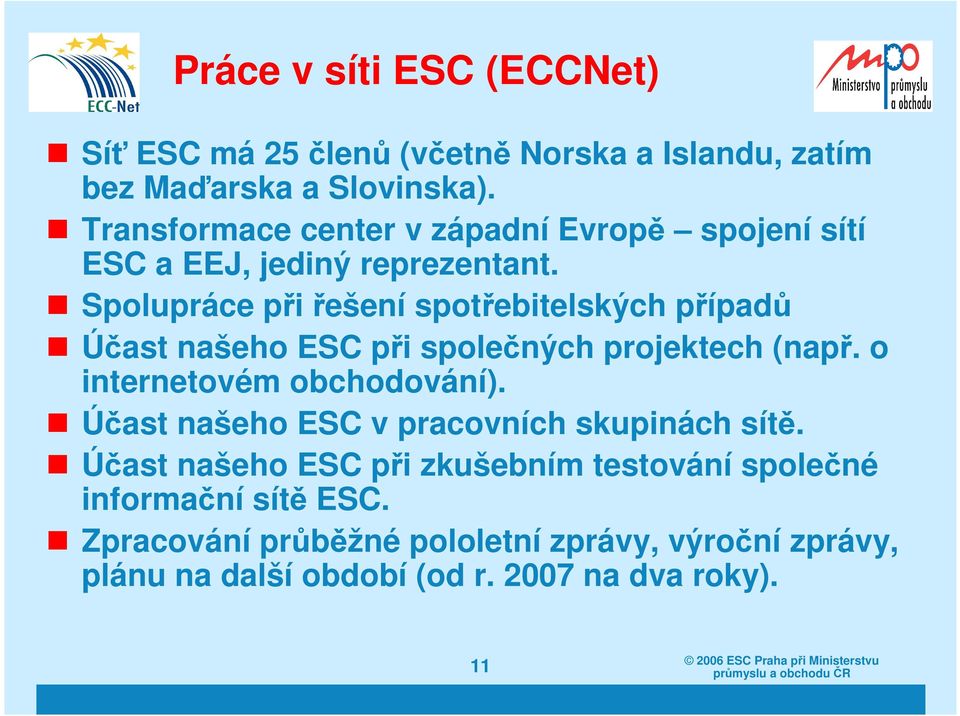 ECC-Net

Práce v síti ESC (ECCNet)

mpo Ministerstvo průmyslu a obchodu

Síť ESC má 25 členů (včetně Norska a Islandu, zatím bez Maďarska a Slovinska).

Transformace center v západní Evropě – spojení sítí ESC a EEJ, jediný reprezentant.

Spolupráce při řešení spotřebitelských případů

Účast našeho ESC při společných projektech (např. o internetovém obchodování).

Účast našeho ESC v pracovních skupinách sítě.

Účast našeho ESC při zkušebním testování společné informační sítě ESC.

Zpracování průběžné pololetní zprávy, výroční zprávy, plánu na další období (od r. 2007 na dva roky).

11

© 2006 ESC Praha při Ministerstvu průmyslu a obchodu ČR